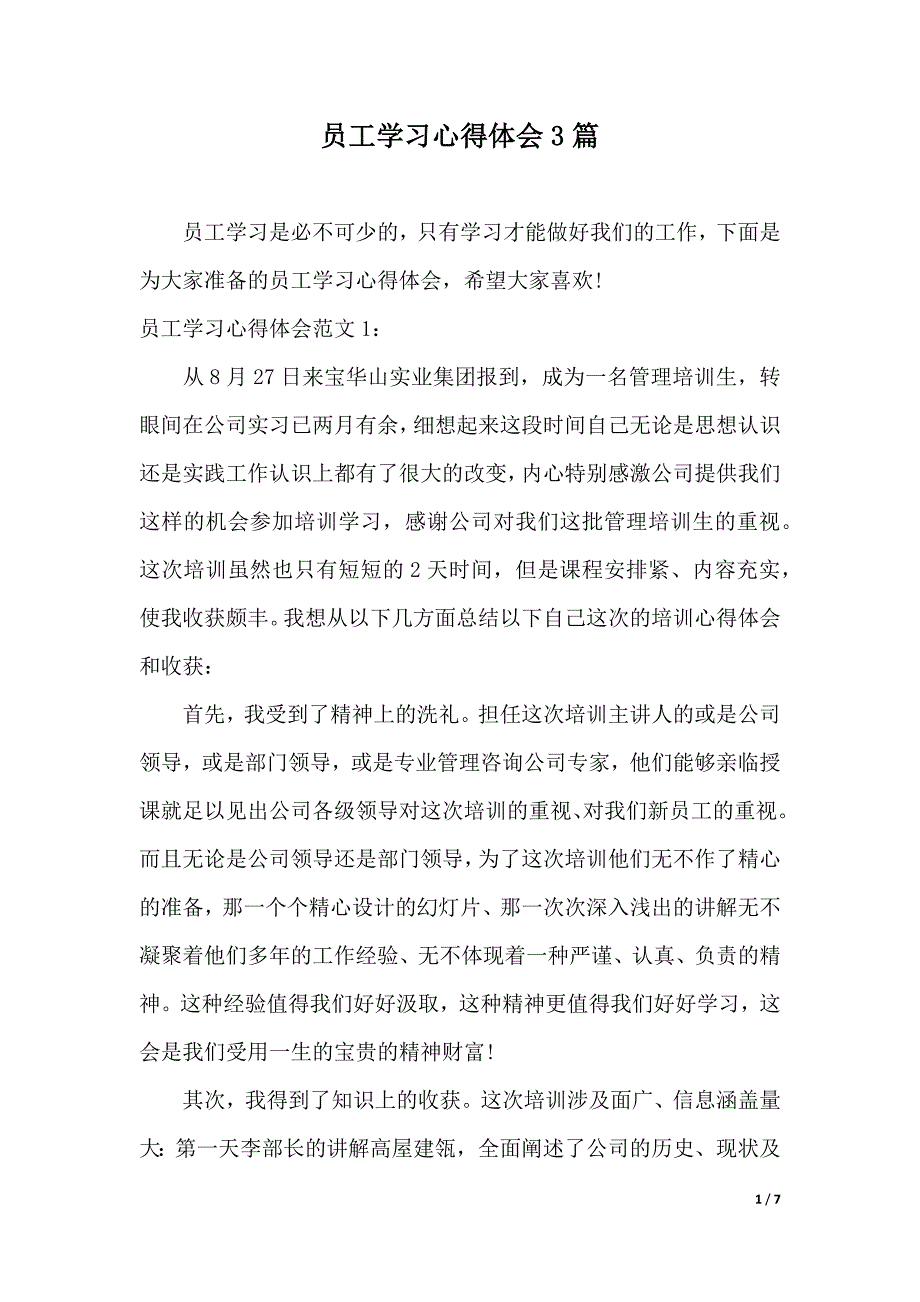 员工学习心得体会3篇

员工学习是必不可少的，只有学习才能做好我们的工作，下面是为大家准备的员工学习心得体会，希望大家喜欢！

员工学习心得体会范文1：

从8月27日来宝华山实业集团报到，成为一名管理培训生，转眼间在公司实习已两月有余，细想起来这段时间自己无论是思想认识还是实践工作认识上都有了很大的改变，内心特别感激公司提供我们这样的机会参加培训学习，感谢公司对我们这批管理培训生的重视。这次培训虽然也只有短短的2天时间，但是课程安排紧、内容充实，使我收获颇丰。我想从以下几方面总结以下自己这次的培训心得体会和收获：

首先，我受到了精神上的洗礼。担任这次培训主讲人的或是公司领导，或是部门领导，或是专业管理咨询公司专家，他们能够亲临授课就足以见出公司各级领导对这次培训的重视、对我们新员工的重视。而且无论是公司领导还是部门领导，为了这次培训他们无不作了精心的准备，那一个个精心设计的幻灯片、那一次次深入浅出的讲解无不凝聚着他们多年的工作经验、无不体现着一种严谨、认真、负责的精神。这种经验值得我们好好汲取，这种精神更值得我们好好学习，这会是我们受用一生的宝贵的精神财富！

其次，我得到了知识上的收获。这次培训涉及面广、信息涵盖量大：第一天李部长的讲解高屋建瓴，全面阐述了公司的历史、现状及

1 / 7